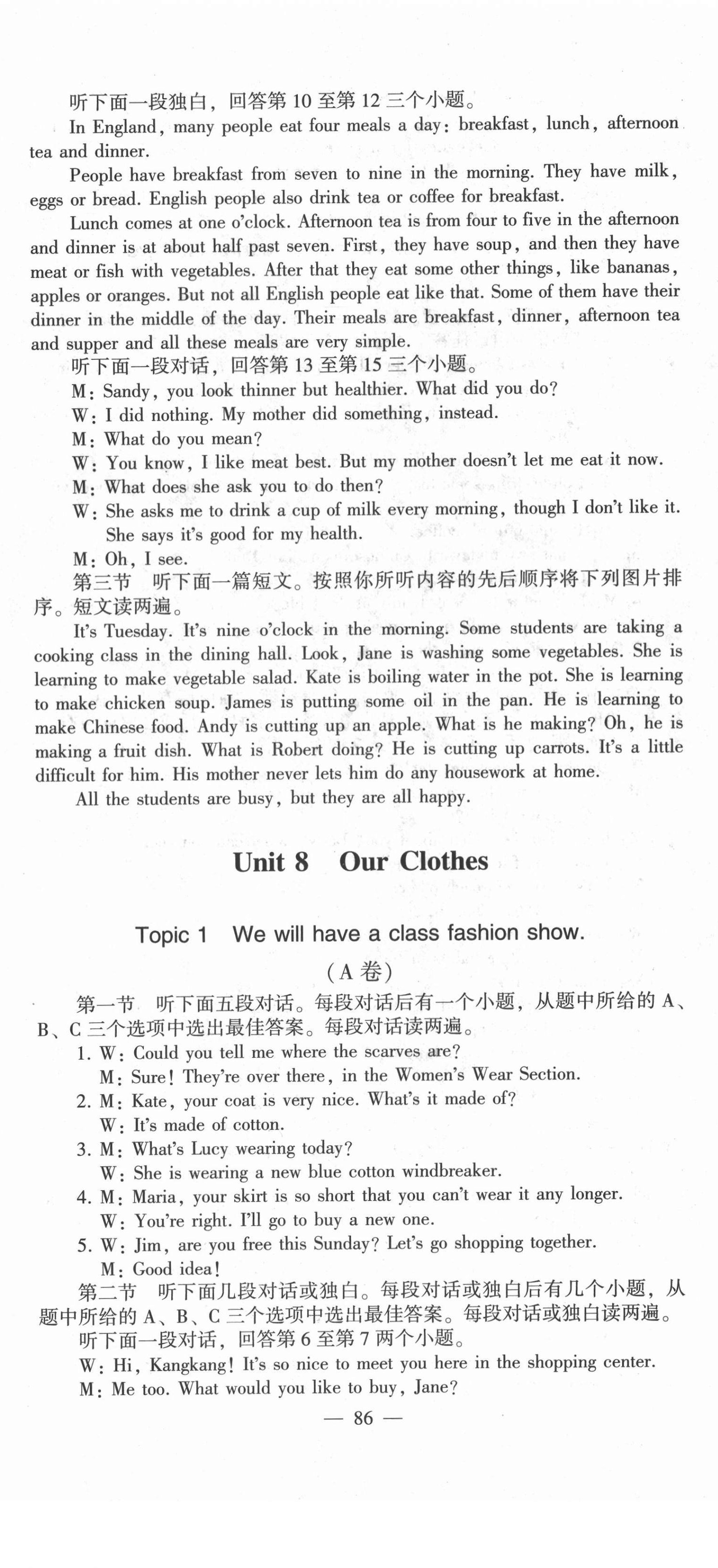 听下面一段独白，回答第 10 至第 12 三个小题。

In England, many people eat four meals a day: breakfast, lunch, afternoon tea and dinner.

People have breakfast from seven to nine in the morning. They have milk, eggs or bread. English people also drink tea or coffee for breakfast.

Lunch comes at one o'clock. Afternoon tea is from four to five in the afternoon and dinner is at about half past seven. First, they have soup, and then they have meat or fish with vegetables. After that they eat some other things, like bananas, apples or oranges. But not all English people eat like that. Some of them have their dinner in the middle of the day. Their meals are breakfast, dinner, afternoon tea and supper and all these meals are very simple.

听下面一段对话，回答第 13 至第 15 三个小题。

M: Sandy, you look thinner but healthier. What did you do?

W: I did nothing. My mother did something, instead.

M: What do you mean?

W: You know, I like meat best. But my mother doesn't let me eat it now.

M: What does she ask you to do then?

W: She asks me to drink a cup of milk every morning, though I don't like it. She says it's good for my health.

M: Oh, I see.

第三节　听下面一篇短文。按照你所听内容的先后顺序将下列图片排序。短文读两遍。

It's Tuesday. It's nine o'clock in the morning. Some students are taking a cooking class in the dining hall. Look, Jane is washing some vegetables. She is learning to make vegetable salad. Kate is boiling water in the pot. She is learning to make chicken soup. James is putting some oil in the pan. He is learning to make Chinese food. Andy is cutting up an apple. What is he making? Oh, he is making a fruit dish. What is Robert doing? He is cutting up carrots. It's a little difficult for him. His mother never lets him do any housework at home.

All the students are busy, but they are all happy.

Unit 8　Our Clothes

Topic 1　We will have a class fashion show.

(A 卷)

第一节　听下面五段对话。每段对话后有一个小题，从题中所给的 A、B、C 三个选项中选出最佳答案。每段对话读两遍。

1. W: Could you tell me where the scarves are?
M: Sure! They're over there, in the Women's Wear Section.

2. M: Kate, your coat is very nice. What's it made of?
W: It's made of cotton.

3. M: What's Lucy wearing today?
W: She is wearing a new blue cotton windbreaker.

4. M: Maria, your skirt is so short that you can't wear it any longer.
W: You're right. I'll go to buy a new one.

5. W: Jim, are you free this Sunday? Let's go shopping together.
M: Good idea!

第二节　听下面几段对话或独白。每段对话或独白后有几个小题，从题中所给的 A、B、C 三个选项中选出最佳答案。每段对话或独白读两遍。

听下面一段对话，回答第 6 至第 7 两个小题。

W: Hi, Kangkang! It's so nice to meet you here in the shopping center.

M: Me too. What would you like to buy, Jane?

— 86 —